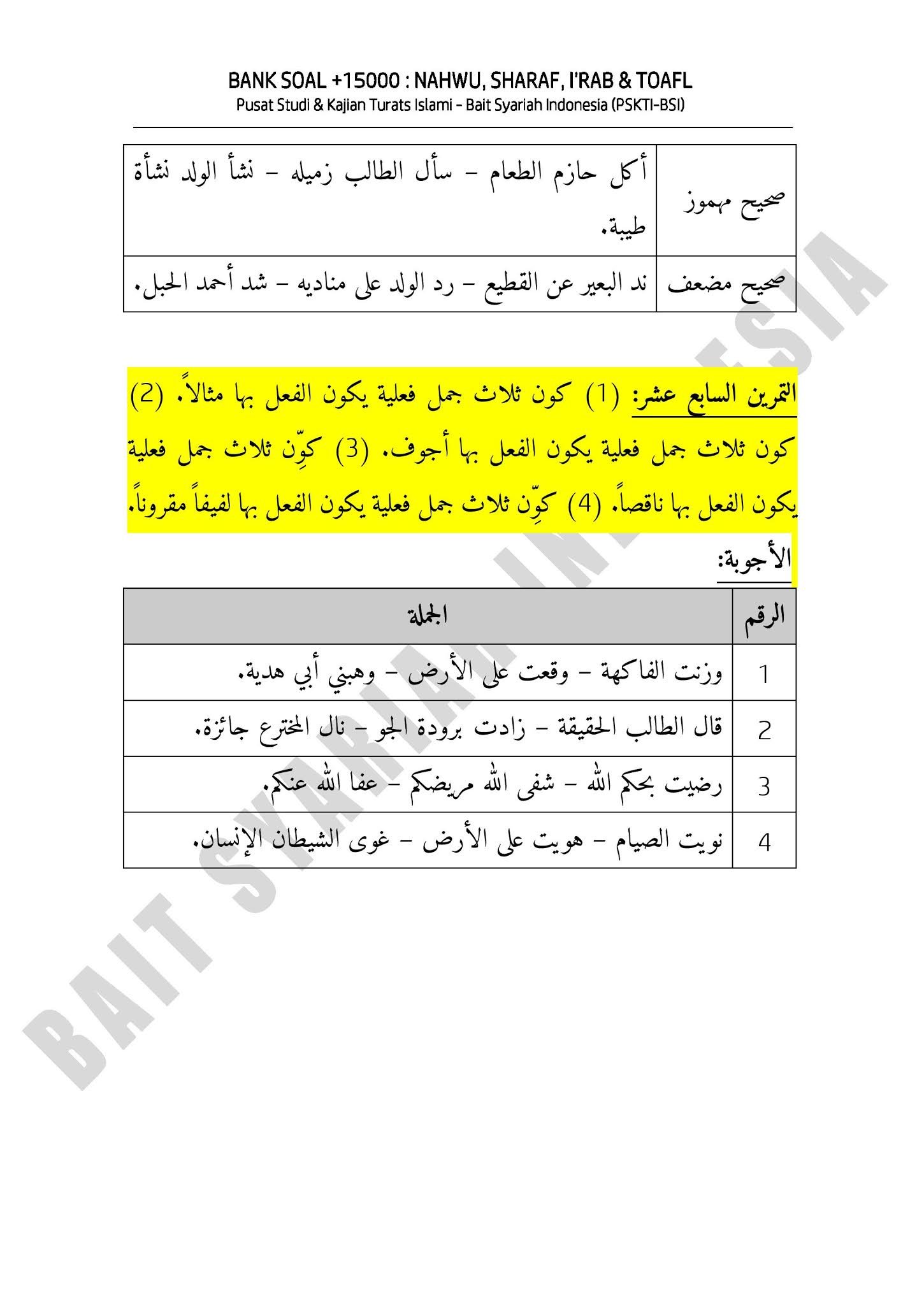 BANK SOAL +15000 : NAHWU, SHARAF, I'RAB & TOAFL
Pusat Studi & Kajian Turats Islami - Bait Syariah Indonesia (PSKTI-BSI)

| صحيح مهموز | أكل حازم الطعام - سأل الطالب زميله - نشأ الولد نشأة طيبة. |
|---|---|
| صحيح مضعف | ند البعير عن القطيع - رد الولد على مناديه - شد أحمد الحبل. |

التمرين السابع عشر: (1) كون ثلاث جمل فعلية يكون الفعل بها مثالاً. (2) كون ثلاث جمل فعلية يكون الفعل بها أجوف. (3) كوِّن ثلاث جمل فعلية يكون الفعل بها ناقصاً. (4) كوِّن ثلاث جمل فعلية يكون الفعل بها لفيفاً مقروناً.

الأجوبة:

| الرقم | الجملة |
|---|---|
| 1 | وزنت الفاكهة - وقعت على الأرض - وهبني أبي هدية. |
| 2 | قال الطالب الحقيقة - زادت برودة الجو - نال المخترع جائزة. |
| 3 | رضيت بحكم الله - شفى الله مريضكم - عفا الله عنكم. |
| 4 | نويت الصيام - هويت على الأرض - غوى الشيطان الإنسان. |

BAIT SYARIAH INDONESIA